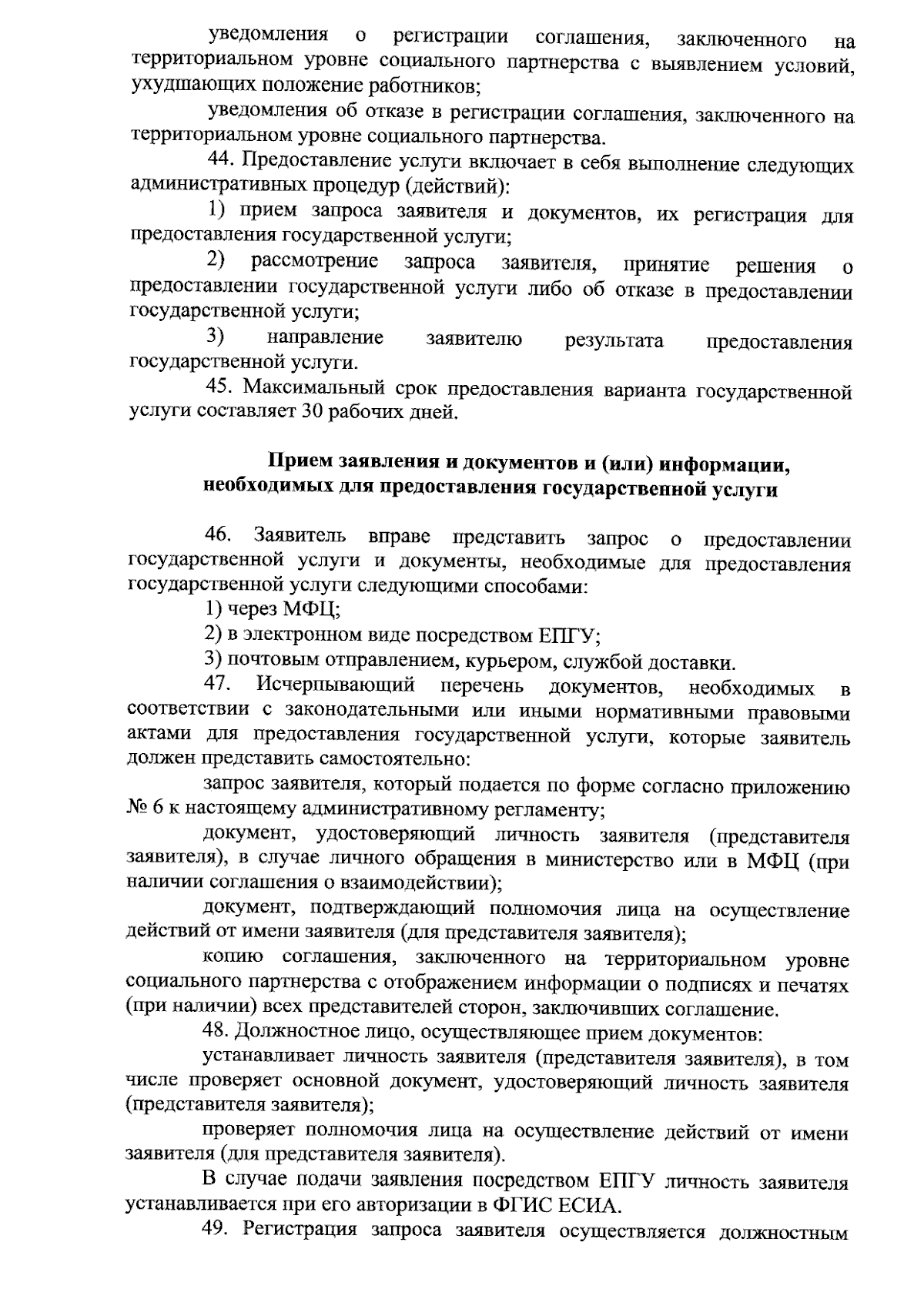 уведомления о регистрации соглашения, заключенного на территориальном уровне социального партнерства с выявлением условий, ухудшающих положение работников;

уведомления об отказе в регистрации соглашения, заключенного на территориальном уровне социального партнерства.

44. Предоставление услуги включает в себя выполнение следующих административных процедур (действий):

1) прием запроса заявителя и документов, их регистрация для предоставления государственной услуги;

2) рассмотрение запроса заявителя, принятие решения о предоставлении государственной услуги либо об отказе в предоставлении государственной услуги;

3) направление заявителю результата предоставления государственной услуги.

45. Максимальный срок предоставления варианта государственной услуги составляет 30 рабочих дней.

Прием заявления и документов и (или) информации, необходимых для предоставления государственной услуги

46. Заявитель вправе представить запрос о предоставлении государственной услуги и документы, необходимые для предоставления государственной услуги следующими способами:

1) через МФЦ;

2) в электронном виде посредством ЕПГУ;

3) почтовым отправлением, курьером, службой доставки.

47. Исчерпывающий перечень документов, необходимых в соответствии с законодательными или иными нормативными правовыми актами для предоставления государственной услуги, которые заявитель должен представить самостоятельно:

запрос заявителя, который подается по форме согласно приложению № 6 к настоящему административному регламенту;

документ, удостоверяющий личность заявителя (представителя заявителя), в случае личного обращения в министерство или в МФЦ (при наличии соглашения о взаимодействии);

документ, подтверждающий полномочия лица на осуществление действий от имени заявителя (для представителя заявителя);

копию соглашения, заключенного на территориальном уровне социального партнерства с отображением информации о подписях и печатях (при наличии) всех представителей сторон, заключивших соглашение.

48. Должностное лицо, осуществляющее прием документов:

устанавливает личность заявителя (представителя заявителя), в том числе проверяет основной документ, удостоверяющий личность заявителя (представителя заявителя);

проверяет полномочия лица на осуществление действий от имени заявителя (для представителя заявителя).

В случае подачи заявления посредством ЕПГУ личность заявителя устанавливается при его авторизации в ФГИС ЕСИА.

49. Регистрация запроса заявителя осуществляется должностным